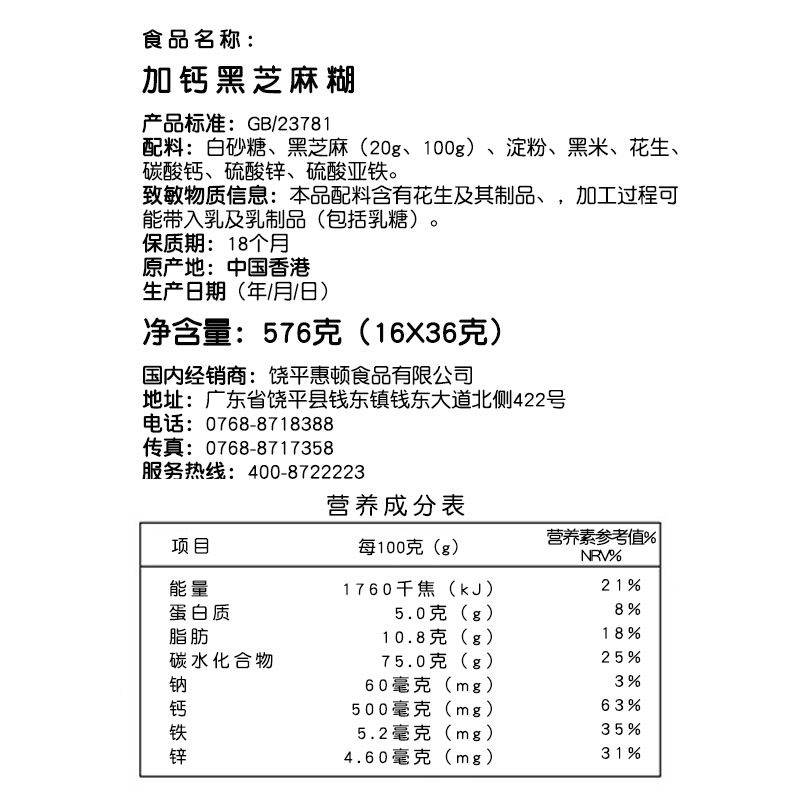 食品名称：

加钙黑芝麻糊

产品标准：GB/23781
配料：白砂糖、黑芝麻（20g、100g）、淀粉、黑米、花生、碳酸钙、硫酸锌、硫酸亚铁。
致敏物质信息：本品配料含有花生及其制品、，加工过程可能带入乳及乳制品（包括乳糖）。
保质期：18个月
原产地：中国香港
生产日期（年/月/日）

净含量：576克（16X36克）

国内经销商：饶平惠顿食品有限公司
地址：广东省饶平县钱东镇钱东大道北侧422号
电话：0768-8718388
传真：0768-8717358
服务热线：400-8722223

营养成分表

| 项目 | 每100克（g） | 营养素参考值% NRV% |
|---|---|---|
| 能量 | 1760千焦（kJ） | 21% |
| 蛋白质 | 5.0克（g） | 8% |
| 脂肪 | 10.8克（g） | 18% |
| 碳水化合物 | 75.0克（g） | 25% |
| 钠 | 60毫克（mg） | 3% |
| 钙 | 500毫克（mg） | 63% |
| 铁 | 5.2毫克（mg） | 35% |
| 锌 | 4.60毫克（mg） | 31% |